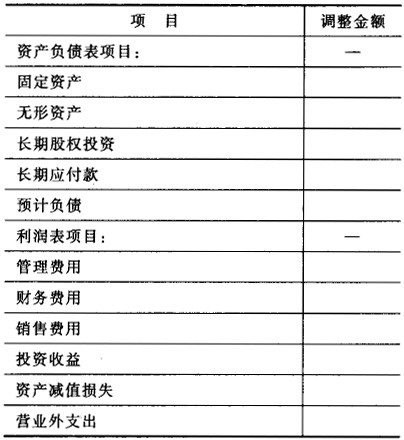 | 项 目 | 调整金额 |
|---|---|
| 资产负债表项目： | — |
| 固定资产 | |
| 无形资产 | |
| 长期股权投资 | |
| 长期应付款 | |
| 预计负债 | |
| 利润表项目： | — |
| 管理费用 | |
| 财务费用 | |
| 销售费用 | |
| 投资收益 | |
| 资产减值损失 | |
| 营业外支出 | |